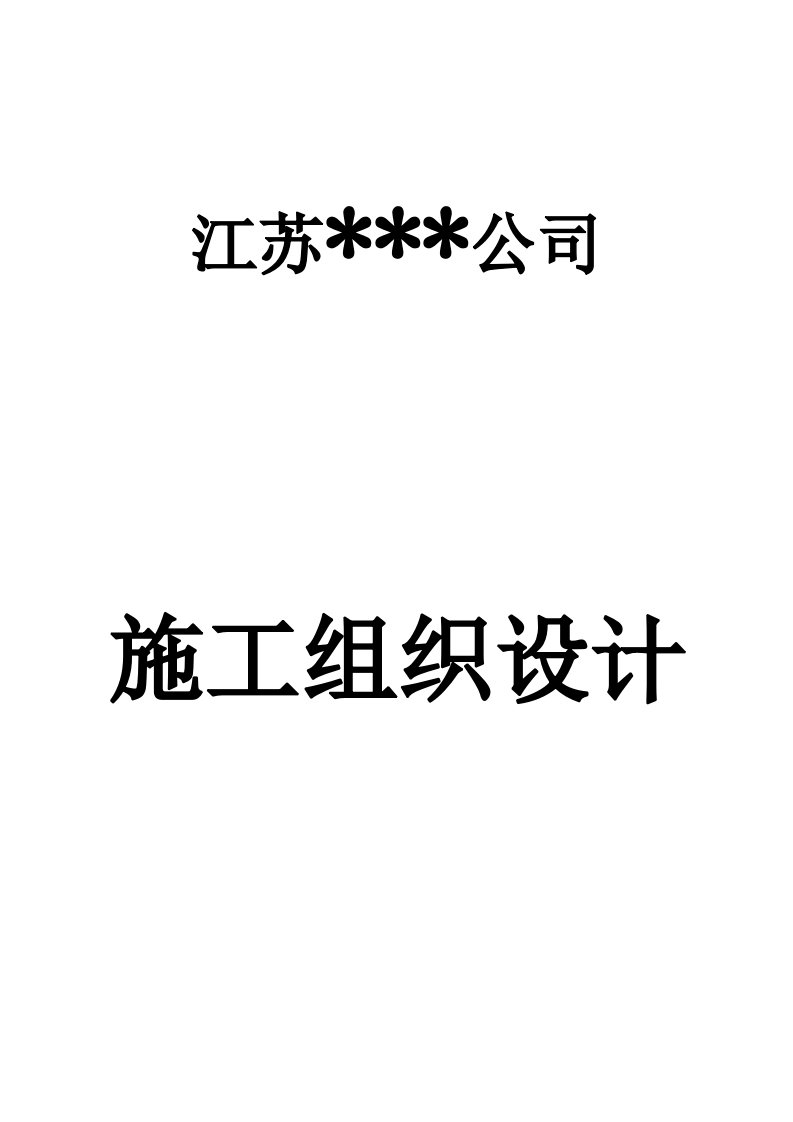 江苏***公司

施工组织设计